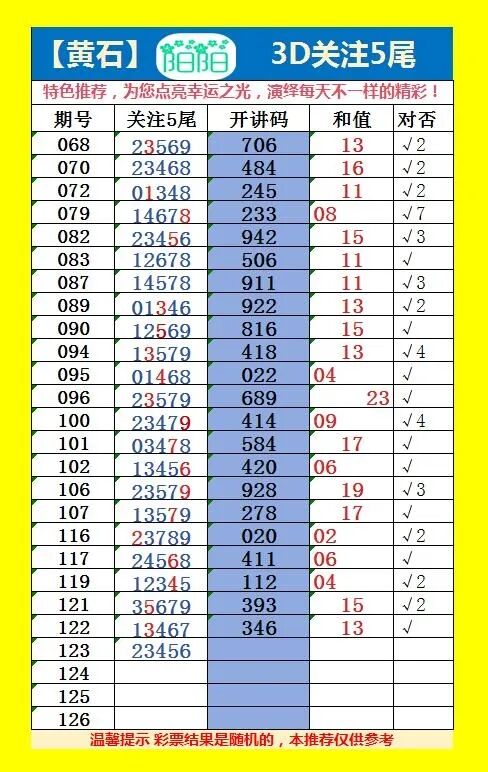 【黄石】 阳阳 3D关注5尾

特色推荐，为您点亮幸运之光，演绎每天不一样的精彩！

| 期号 | 关注5尾 | 开讲码 | 和值 | 对否 |
|---|---|---|---|---|
| 068 | 23569 | 706 | 13 | √2 |
| 070 | 23468 | 484 | 16 | √2 |
| 072 | 01348 | 245 | 11 | √2 |
| 079 | 14678 | 233 | 08 | √7 |
| 082 | 23456 | 942 | 15 | √3 |
| 083 | 12678 | 506 | 11 | √ |
| 087 | 14578 | 911 | 11 | √3 |
| 089 | 01346 | 922 | 13 | √2 |
| 090 | 12569 | 816 | 15 | √ |
| 094 | 13579 | 418 | 13 | √4 |
| 095 | 01468 | 022 | 04 | √ |
| 096 | 23579 | 689 | 23 | √ |
| 100 | 23479 | 414 | 09 | √4 |
| 101 | 03478 | 584 | 17 | √ |
| 102 | 13456 | 420 | 06 | √ |
| 106 | 23579 | 928 | 19 | √3 |
| 107 | 13579 | 278 | 17 | √ |
| 116 | 23789 | 020 | 02 | √2 |
| 117 | 24568 | 411 | 06 | √ |
| 119 | 12345 | 112 | 04 | √2 |
| 121 | 35679 | 393 | 15 | √2 |
| 122 | 13467 | 346 | 13 | √ |
| 123 | 23456 | | | |
| 124 | | | | |
| 125 | | | | |
| 126 | | | | |

温馨提示 彩票结果是随机的，本推荐仅供参考